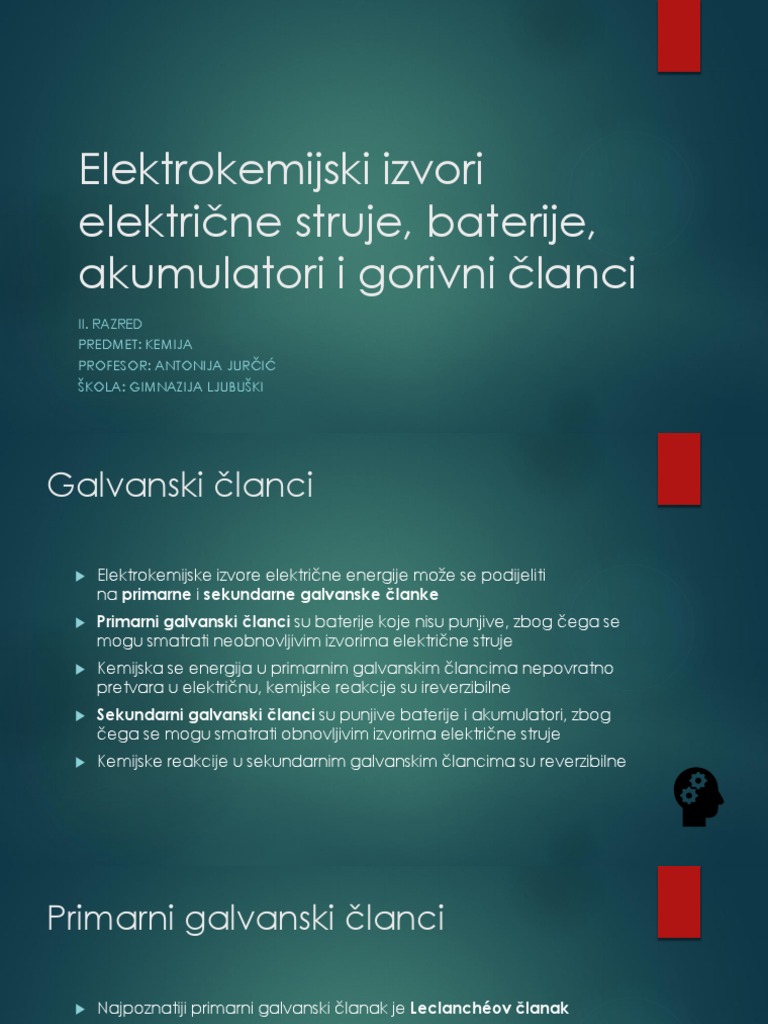 Elektrokemijski izvori električne struje, baterije, akumulatori i gorivni članci

II. RAZRED
PREDMET: KEMIJA
PROFESOR: ANTONIJA JURČIĆ
ŠKOLA: GIMNAZIJA LJUBUŠKI

Galvanski članci

Elektrokemijske izvore električne energije može se podijeliti na primarne i sekundarne galvanske članke

Primarni galvanski članci su baterije koje nisu punjive, zbog čega se mogu smatrati neobnovljivim izvorima električne struje

Kemijska se energija u primarnim galvanskim člancima nepovratno pretvara u električnu, kemijske reakcije su ireverzibilne

Sekundarni galvanski članci su punjive baterije i akumulatori, zbog čega se mogu smatrati obnovljivim izvorima električne struje

Kemijske reakcije u sekundarnim galvanskim člancima su reverzibilne

Primarni galvanski članci

Najpoznatiji primarni galvanski članak je Leclanchéov članak